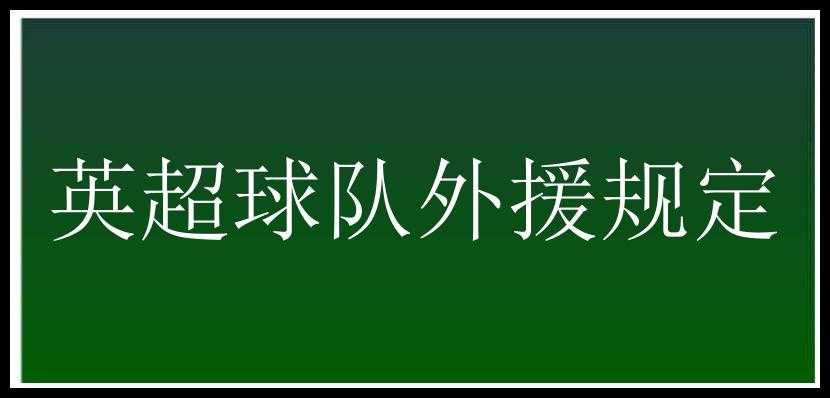 英超球队外援规定